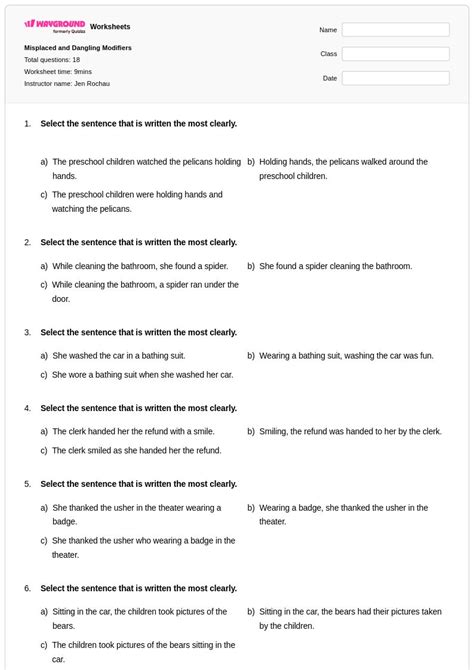 WAYGROUND formerly Quizizz Worksheets

Misplaced and Dangling Modifiers
Total questions: 18
Worksheet time: 9mins
Instructor name: Jen Rochau

Name
Class
Date

1. Select the sentence that is written the most clearly.

a) The preschool children watched the pelicans holding hands.
b) Holding hands, the pelicans walked around the preschool children.
c) The preschool children were holding hands and watching the pelicans.

2. Select the sentence that is written the most clearly.

a) While cleaning the bathroom, she found a spider.
b) She found a spider cleaning the bathroom.
c) While cleaning the bathroom, a spider ran under the door.

3. Select the sentence that is written the most clearly.

a) She washed the car in a bathing suit.
b) Wearing a bathing suit, washing the car was fun.
c) She wore a bathing suit when she washed her car.

4. Select the sentence that is written the most clearly.

a) The clerk handed her the refund with a smile.
b) Smiling, the refund was handed to her by the clerk.
c) The clerk smiled as she handed her the refund.

5. Select the sentence that is written the most clearly.

a) She thanked the usher in the theater wearing a badge.
b) Wearing a badge, she thanked the usher in the theater.
c) She thanked the usher who wearing a badge in the theater.

6. Select the sentence that is written the most clearly.

a) Sitting in the car, the children took pictures of the bears.
b) Sitting in the car, the bears had their pictures taken by the children.
c) The children took pictures of the bears sitting in the car.